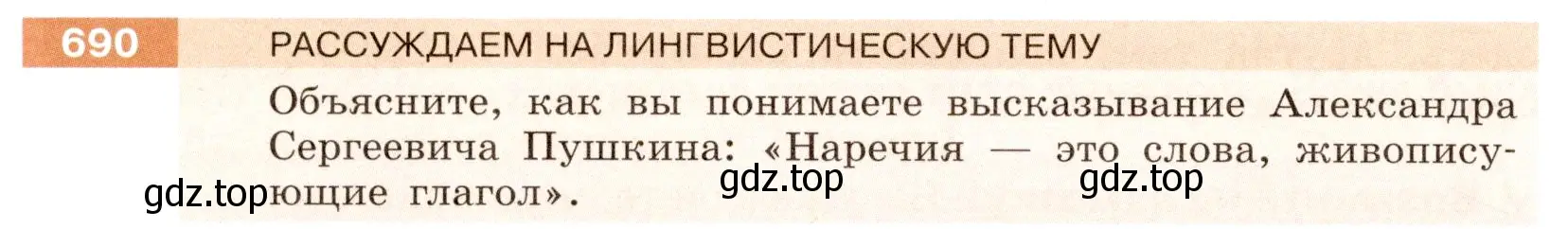 690 РАССУЖДАЕМ НА ЛИНГВИСТИЧЕСКУЮ ТЕМУ

Объясните, как вы понимаете высказывание Александра Сергеевича Пушкина: «Наречия — это слова, живописующие глагол».

gdz.top gdz.top gdz.top